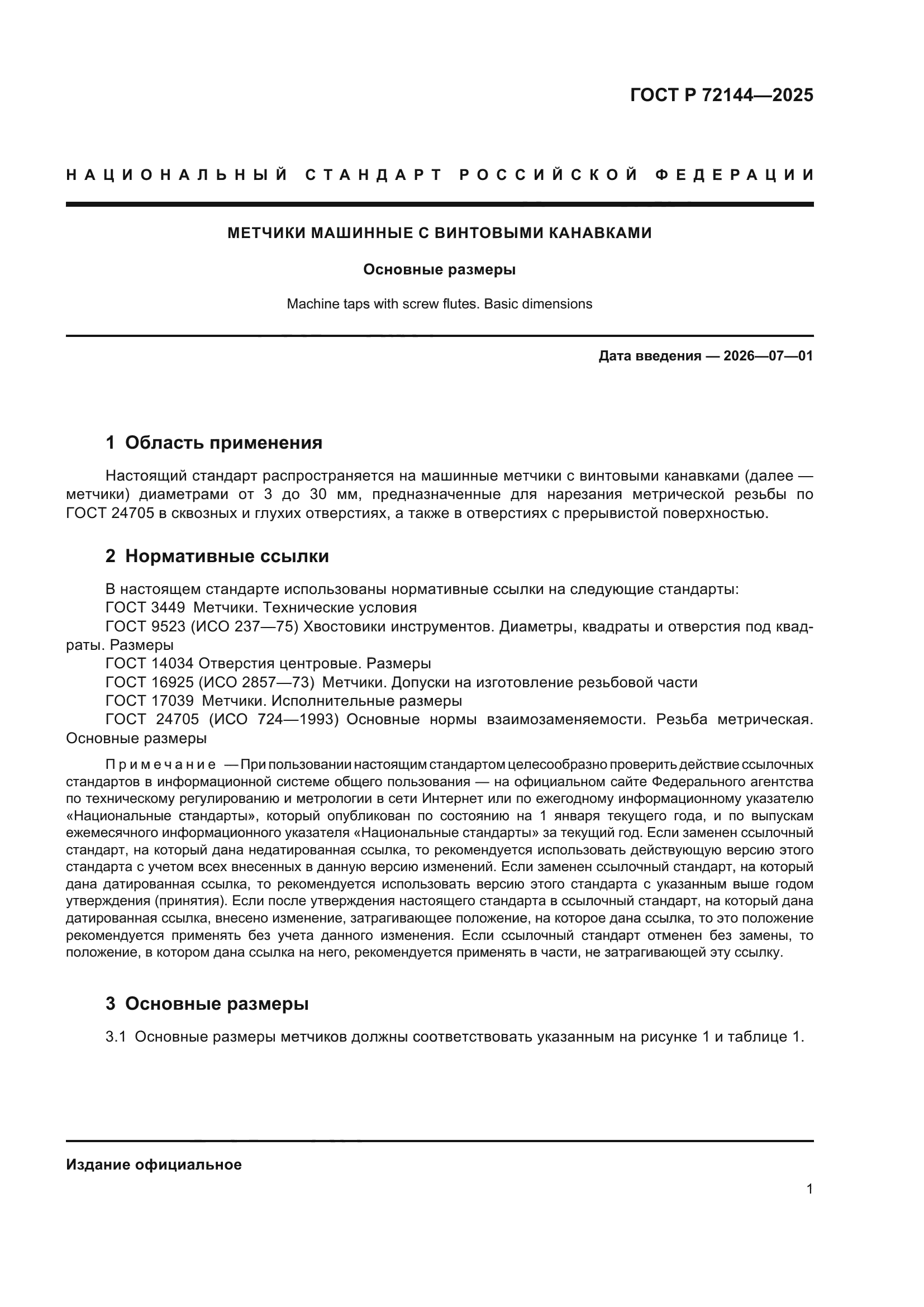 ГОСТ Р 72144—2025

НАЦИОНАЛЬНЫЙ СТАНДАРТ РОССИЙСКОЙ ФЕДЕРАЦИИ

МЕТЧИКИ МАШИННЫЕ С ВИНТОВЫМИ КАНАВКАМИ

Основные размеры

Machine taps with screw flutes. Basic dimensions

Дата введения — 2026—07—01

1 Область применения

Настоящий стандарт распространяется на машинные метчики с винтовыми канавками (далее — метчики) диаметрами от 3 до 30 мм, предназначенные для нарезания метрической резьбы по ГОСТ 24705 в сквозных и глухих отверстиях, а также в отверстиях с прерывистой поверхностью.

2 Нормативные ссылки

В настоящем стандарте использованы нормативные ссылки на следующие стандарты:
ГОСТ 3449 Метчики. Технические условия
ГОСТ 9523 (ИСО 237—75) Хвостовики инструментов. Диаметры, квадраты и отверстия под квадраты. Размеры
ГОСТ 14034 Отверстия центровые. Размеры
ГОСТ 16925 (ИСО 2857—73) Метчики. Допуски на изготовление резьбовой части
ГОСТ 17039 Метчики. Исполнительные размеры
ГОСТ 24705 (ИСО 724—1993) Основные нормы взаимозаменяемости. Резьба метрическая. Основные размеры

Примечание — При пользовании настоящим стандартом целесообразно проверить действие ссылочных стандартов в информационной системе общего пользования — на официальном сайте Федерального агентства по техническому регулированию и метрологии в сети Интернет или по ежегодному информационному указателю «Национальные стандарты», который опубликован по состоянию на 1 января текущего года, и по выпускам ежемесячного информационного указателя «Национальные стандарты» за текущий год. Если заменен ссылочный стандарт, на который дана недатированная ссылка, то рекомендуется использовать действующую версию этого стандарта с учетом всех внесенных в данную версию изменений. Если заменен ссылочный стандарт, на который дана датированная ссылка, то рекомендуется использовать версию этого стандарта с указанным выше годом утверждения (принятия). Если после утверждения настоящего стандарта в ссылочный стандарт, на который дана датированная ссылка, внесено изменение, затрагивающее положение, на которое дана ссылка, то это положение рекомендуется применять без учета данного изменения. Если ссылочный стандарт отменен без замены, то положение, в котором дана ссылка на него, рекомендуется применять в части, не затрагивающей эту ссылку.

3 Основные размеры

3.1 Основные размеры метчиков должны соответствовать указанным на рисунке 1 и таблице 1.

Издание официальное

1